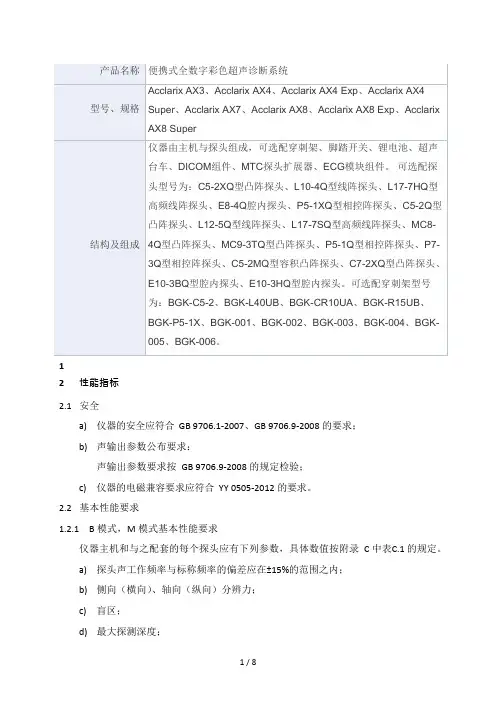 | 产品名称 | 便携式全数字彩色超声诊断系统 |
|---|---|
| 型号、规格 | Acclarix AX3、Acclarix AX4、Acclarix AX4 Exp、Acclarix AX4 Super、Acclarix AX7、Acclarix AX8、Acclarix AX8 Exp、Acclarix AX8 Super |
| 结构及组成 | 仪器由主机与探头组成，可选配穿刺架、脚踏开关、锂电池、超声台车、DICOM组件、MTC探头扩展器、ECG模块组件。可选配探头型号为：C5-2XQ型凸阵探头、L10-4Q型线阵探头、L17-7HQ型高频线阵探头、E8-4Q腔内探头、P5-1XQ型相控阵探头、C5-2Q型凸阵探头、L12-5Q型线阵探头、L17-7SQ型高频线阵探头、MC8-4Q型凸阵探头、MC9-3TQ型凸阵探头、P5-1Q型相控阵探头、P7-3Q型相控阵探头、C5-2MQ型容积凸阵探头、C7-2XQ型凸阵探头、E10-3BQ型腔内探头、E10-3HQ型腔内探头。可选配穿刺架型号为：BGK-C5-2、BGK-L40UB、BGK-CR10UA、BGK-R15UB、BGK-P5-1X、BGK-001、BGK-002、BGK-003、BGK-004、BGK-005、BGK-006。 |

1

2 性能指标

2.1 安全

a) 仪器的安全应符合 GB 9706.1-2007、GB 9706.9-2008 的要求；

b) 声输出参数公布要求：

声输出参数要求按 GB 9706.9-2008 的规定检验；

c) 仪器的电磁兼容要求应符合 YY 0505-2012 的要求。

2.2 基本性能要求

1.2.1 B 模式，M 模式基本性能要求

仪器主机和与之配套的每个探头应有下列参数，具体数值按附录 C 中表C.1 的规定。

a) 探头声工作频率与标称频率的偏差应在±15%的范围之内；

b) 侧向（横向）、轴向（纵向）分辨力；

c) 盲区；

d) 最大探测深度；

1 / 8